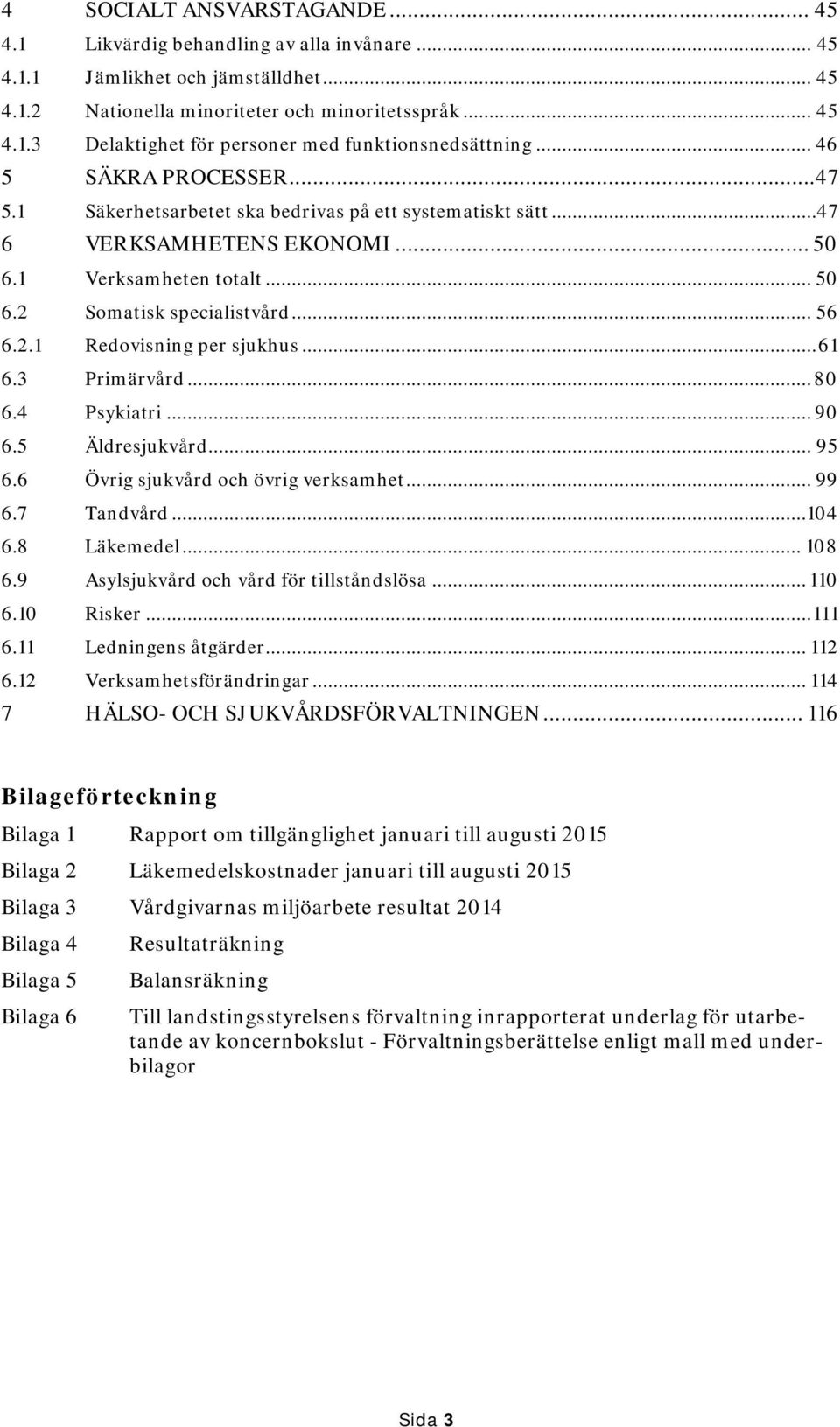 4 SOCIALT ANSVARSTAGANDE ... 45
4.1 Likvärdig behandling av alla invånare ... 45
4.1.1 Jämlikhet och jämställdhet ... 45
4.1.2 Nationella minoriteter och minoritetsspråk ... 45
4.1.3 Delaktighet för personer med funktionsnedsättning ... 46
5 SÄKRA PROCESSER ... 47
5.1 Säkerhetsarbetet ska bedrivas på ett systematiskt sätt ... 47
6 VERKSAMHETENS EKONOMI ... 50
6.1 Verksamheten totalt ... 50
6.2 Somatisk specialistvård ... 56
6.2.1 Redovisning per sjukhus ... 61
6.3 Primärvård ... 80
6.4 Psykiatri ... 90
6.5 Äldresjukvård ... 95
6.6 Övrig sjukvård och övrig verksamhet ... 99
6.7 Tandvård ... 104
6.8 Läkemedel ... 108
6.9 Asylsjukvård och vård för tillståndslösa ... 110
6.10 Risker ... 111
6.11 Ledningens åtgärder ... 112
6.12 Verksamhetsförändringar ... 114
7 HÄLSO- OCH SJUKVÅRDSFÖRVALTNINGEN ... 116

Bilageförteckning

Bilaga 1 Rapport om tillgänglighet januari till augusti 2015

Bilaga 2 Läkemedelskostnader januari till augusti 2015

Bilaga 3 Vårdgivarnas miljöarbete resultat 2014

Bilaga 4 Resultaträkning

Bilaga 5 Balansräkning

Bilaga 6 Till landstingsstyrelsens förvaltning inrapporterat underlag för utarbetande av koncernbokslut - Förvaltningsberättelse enligt mall med underbilagor

Sida 3